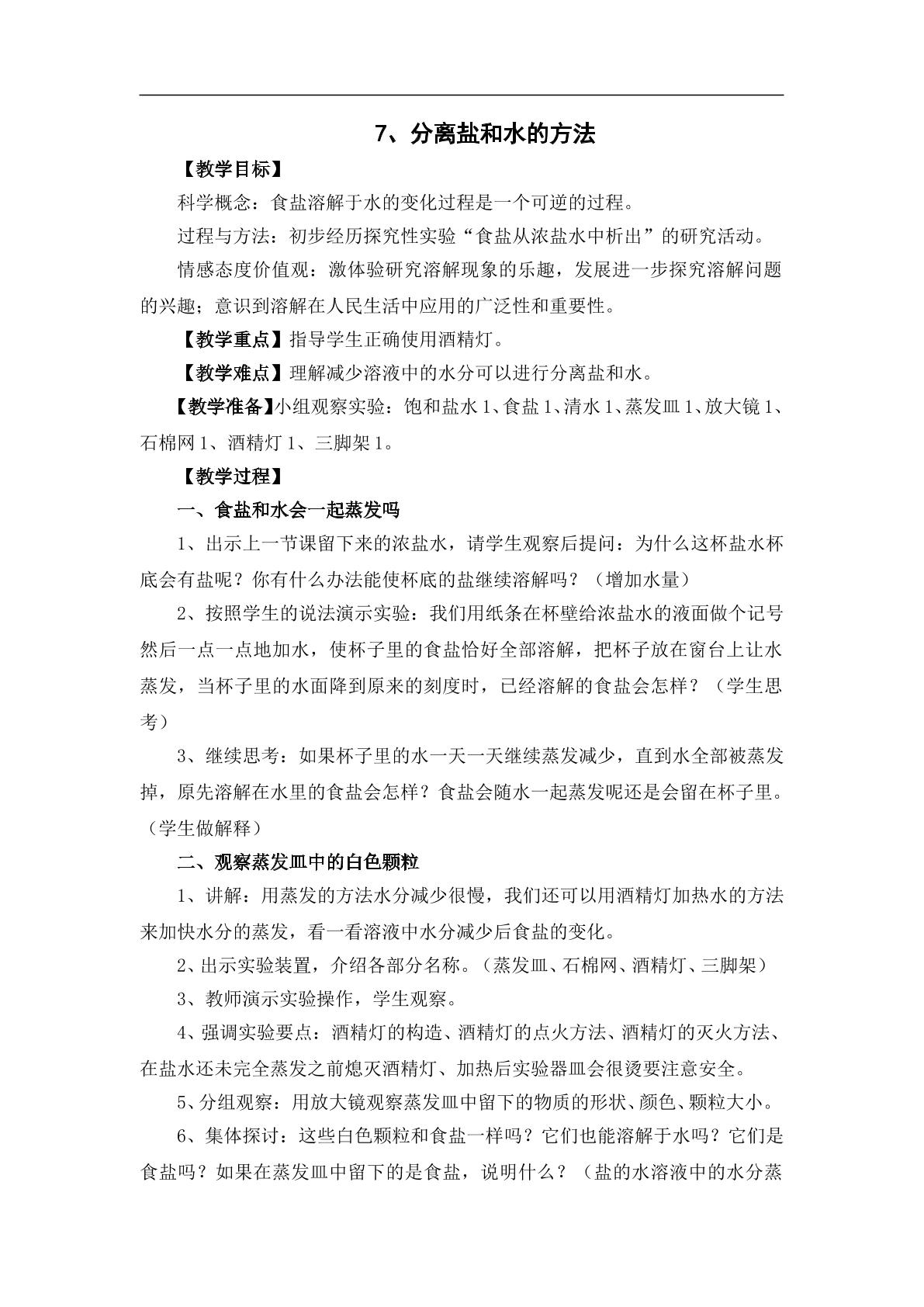 7、分离盐和水的方法

【教学目标】

科学概念：食盐溶解于水的变化过程是一个可逆的过程。

过程与方法：初步经历探究性实验“食盐从浓盐水中析出”的研究活动。

情感态度价值观：激体验研究溶解现象的乐趣，发展进一步探究溶解问题的兴趣；意识到溶解在人民生活中应用的广泛性和重要性。

【教学重点】指导学生正确使用酒精灯。

【教学难点】理解减少溶液中的水分可以进行分离盐和水。

【教学准备】小组观察实验：饱和盐水1、食盐1、清水1、蒸发皿1、放大镜1、石棉网1、酒精灯1、三脚架1。

【教学过程】

一、食盐和水会一起蒸发吗

1、出示上一节课留下来的浓盐水，请学生观察后提问：为什么这杯盐水杯底会有盐呢？你有什么办法能使杯底的盐继续溶解吗？（增加水量）

2、按照学生的说法演示实验：我们用纸条在杯壁给浓盐水的液面做个记号然后一点一点地加水，使杯子里的食盐恰好全部溶解，把杯子放在窗台上让水蒸发，当杯子里的水面降到原来的刻度时，已经溶解的食盐会怎样？（学生思考）

3、继续思考：如果杯子里的水一天一天继续蒸发减少，直到水全部被蒸发掉，原先溶解在水里的食盐会怎样？食盐会随水一起蒸发呢还是会留在杯子里。（学生做解释）

二、观察蒸发皿中的白色颗粒

1、讲解：用蒸发的方法水分减少很慢，我们还可以用酒精灯加热水的方法来加快水分的蒸发，看一看溶液中水分减少后食盐的变化。

2、出示实验装置，介绍各部分名称。（蒸发皿、石棉网、酒精灯、三脚架）

3、教师演示实验操作，学生观察。

4、强调实验要点：酒精灯的构造、酒精灯的点火方法、酒精灯的灭火方法、在盐水还未完全蒸发之前熄灭酒精灯、加热后实验器皿会很烫要注意安全。

5、分组观察：用放大镜观察蒸发皿中留下的物质的形状、颜色、颗粒大小。

6、集体探讨：这些白色颗粒和食盐一样吗？它们也能溶解于水吗？它们是食盐吗？如果在蒸发皿中留下的是食盐，说明什么？（盐的水溶液中的水分蒸